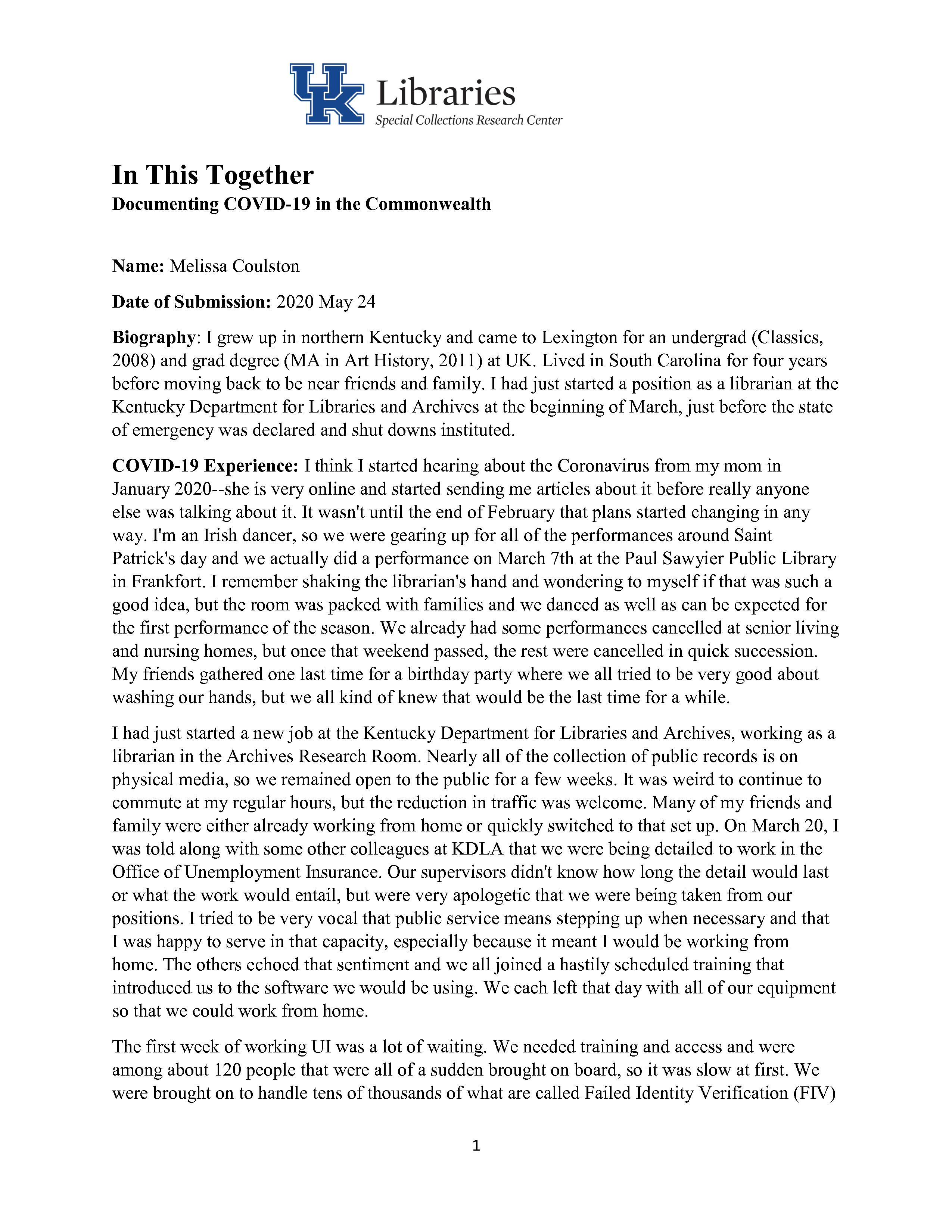 UK Libraries
Special Collections Research Center

In This Together
Documenting COVID-19 in the Commonwealth

Name: Melissa Coulston

Date of Submission: 2020 May 24

Biography: I grew up in northern Kentucky and came to Lexington for an undergrad (Classics, 2008) and grad degree (MA in Art History, 2011) at UK. Lived in South Carolina for four years before moving back to be near friends and family. I had just started a position as a librarian at the Kentucky Department for Libraries and Archives at the beginning of March, just before the state of emergency was declared and shut downs instituted.

COVID-19 Experience: I think I started hearing about the Coronavirus from my mom in January 2020--she is very online and started sending me articles about it before really anyone else was talking about it. It wasn't until the end of February that plans started changing in any way. I'm an Irish dancer, so we were gearing up for all of the performances around Saint Patrick's day and we actually did a performance on March 7th at the Paul Sawyier Public Library in Frankfort. I remember shaking the librarian's hand and wondering to myself if that was such a good idea, but the room was packed with families and we danced as well as can be expected for the first performance of the season. We already had some performances cancelled at senior living and nursing homes, but once that weekend passed, the rest were cancelled in quick succession. My friends gathered one last time for a birthday party where we all tried to be very good about washing our hands, but we all kind of knew that would be the last time for a while.

I had just started a new job at the Kentucky Department for Libraries and Archives, working as a librarian in the Archives Research Room. Nearly all of the collection of public records is on physical media, so we remained open to the public for a few weeks. It was weird to continue to commute at my regular hours, but the reduction in traffic was welcome. Many of my friends and family were either already working from home or quickly switched to that set up. On March 20, I was told along with some other colleagues at KDLA that we were being detailed to work in the Office of Unemployment Insurance. Our supervisors didn't know how long the detail would last or what the work would entail, but were very apologetic that we were being taken from our positions. I tried to be very vocal that public service means stepping up when necessary and that I was happy to serve in that capacity, especially because it meant I would be working from home. The others echoed that sentiment and we all joined a hastily scheduled training that introduced us to the software we would be using. We each left that day with all of our equipment so that we could work from home.

The first week of working UI was a lot of waiting. We needed training and access and were among about 120 people that were all of a sudden brought on board, so it was slow at first. We were brought on to handle tens of thousands of what are called Failed Identity Verification (FIV)

1